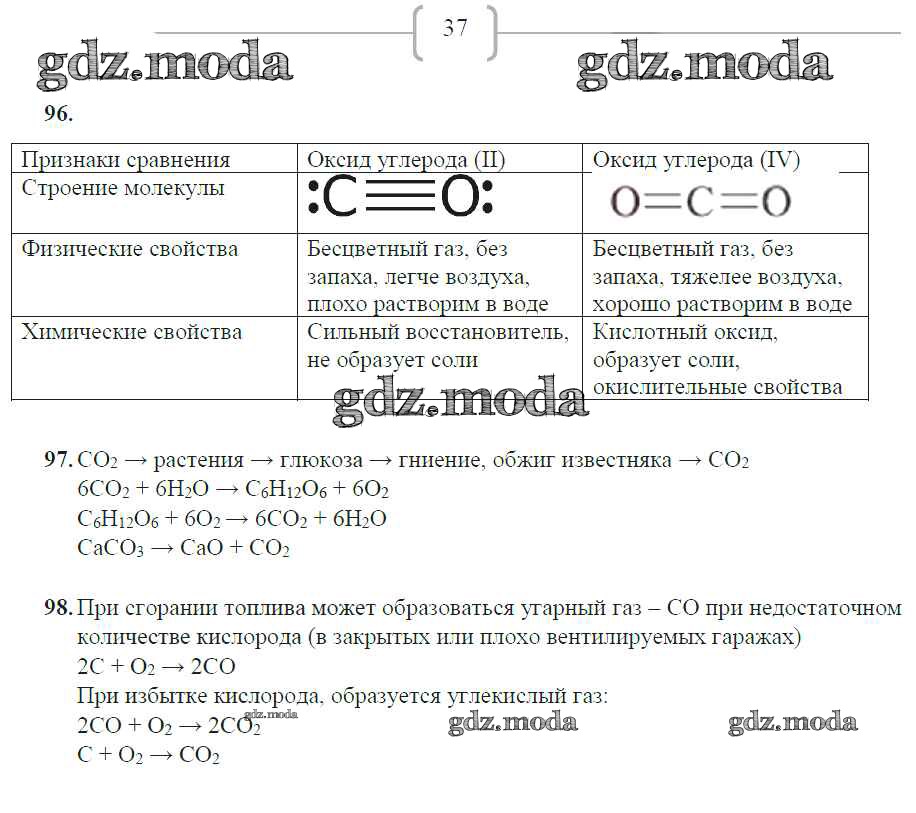 37

gdz.moda gdz.moda

96.

| Признаки сравнения | Оксид углерода (II) | Оксид углерода (IV) |
|---|---|---|
| Строение молекулы | :C≡O: | O=C=O |
| Физические свойства | Бесцветный газ, без запаха, легче воздуха, плохо растворим в воде | Бесцветный газ, без запаха, тяжелее воздуха, хорошо растворим в воде |
| Химические свойства | Сильный восстановитель, не образует соли | Кислотный оксид, образует соли, окислительные свойства |

gdz.moda

97. $CO_2$ → растения → глюкоза → гниение, обжиг известняка → $CO_2$
$6CO_2 + 6H_2O \rightarrow C_6H_{12}O_6 + 6O_2$
$C_6H_{12}O_6 + 6O_2 \rightarrow 6CO_2 + 6H_2O$
$CaCO_3 \rightarrow CaO + CO_2$

98. При сгорании топлива может образоваться угарный газ – CO при недостаточном количестве кислорода (в закрытых или плохо вентилируемых гаражах)
$2C + O_2 \rightarrow 2CO$
При избытке кислорода, образуется углекислый газ:
$2CO + O_2 \rightarrow 2CO_2$ gdz.moda gdz.moda gdz.moda
$C + O_2 \rightarrow CO_2$